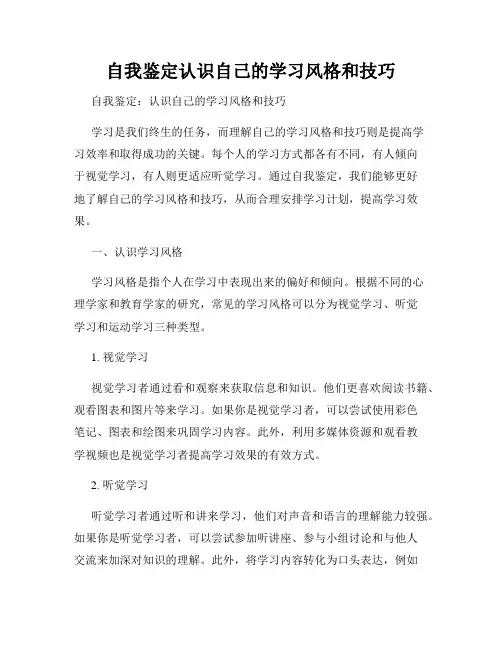 自我鉴定认识自己的学习风格和技巧

自我鉴定：认识自己的学习风格和技巧

学习是我们终生的任务，而理解自己的学习风格和技巧则是提高学习效率和取得成功的关键。每个人的学习方式都各有不同，有人倾向于视觉学习，有人则更适应听觉学习。通过自我鉴定，我们能够更好地了解自己的学习风格和技巧，从而合理安排学习计划，提高学习效果。

一、认识学习风格

学习风格是指个人在学习中表现出来的偏好和倾向。根据不同的心理学家和教育学家的研究，常见的学习风格可以分为视觉学习、听觉学习和运动学习三种类型。

1. 视觉学习

视觉学习者通过看和观察来获取信息和知识。他们更喜欢阅读书籍、观看图表和图片等来学习。如果你是视觉学习者，可以尝试使用彩色笔记、图表和绘图来巩固学习内容。此外，利用多媒体资源和观看教学视频也是视觉学习者提高学习效果的有效方式。

2. 听觉学习

听觉学习者通过听和讲来学习，他们对声音和语言的理解能力较强。如果你是听觉学习者，可以尝试参加听讲座、参与小组讨论和与他人交流来加深对知识的理解。此外，将学习内容转化为口头表达，例如